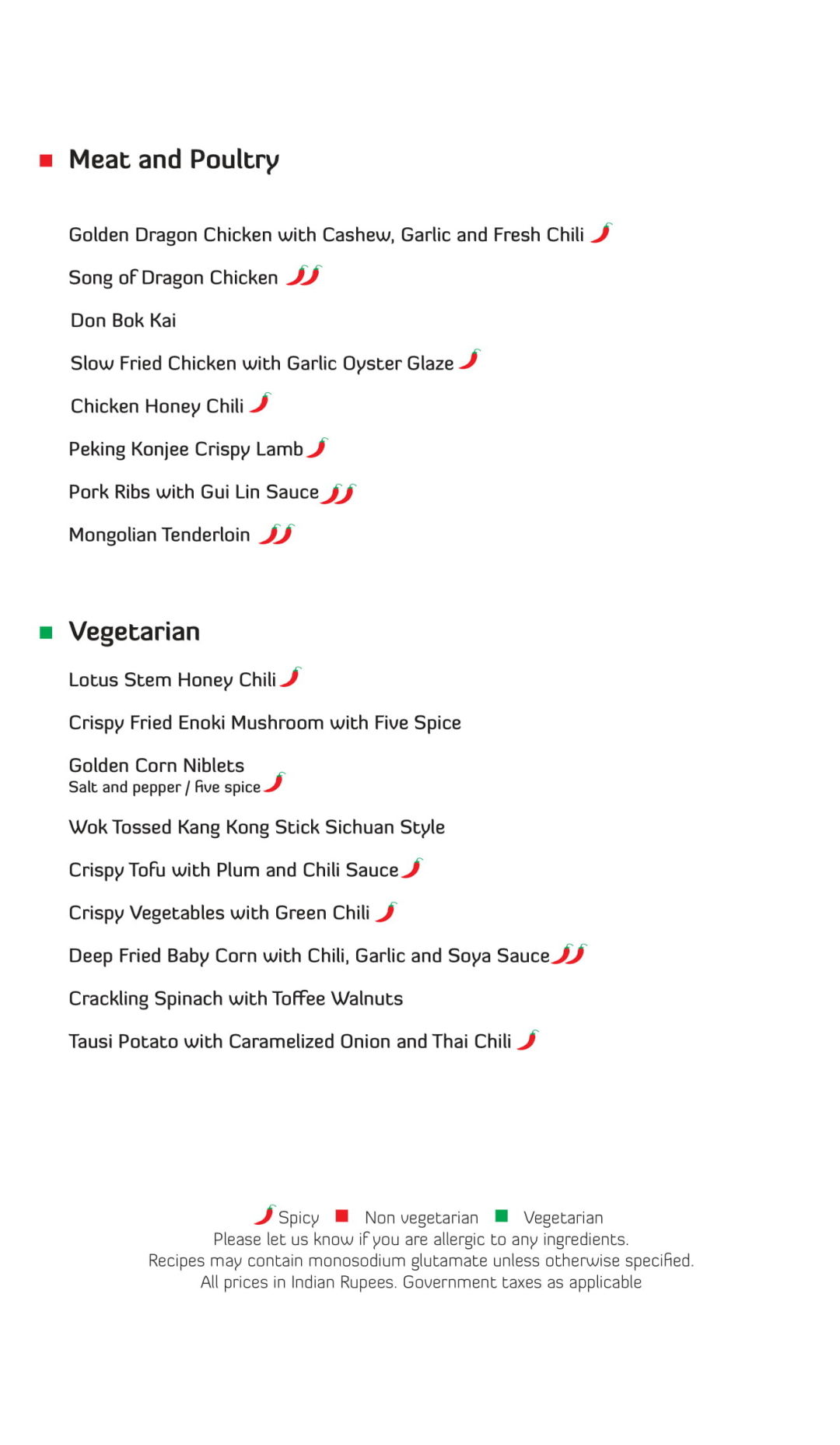 Meat and Poultry

Golden Dragon Chicken with Cashew, Garlic and Fresh Chili

Song of Dragon Chicken

Don Bok Kai

Slow Fried Chicken with Garlic Oyster Glaze

Chicken Honey Chili

Peking Konjee Crispy Lamb

Pork Ribs with Gui Lin Sauce

Mongolian Tenderloin

Vegetarian

Lotus Stem Honey Chili

Crispy Fried Enoki Mushroom with Five Spice

Golden Corn Niblets
Salt and pepper / five spice

Wok Tossed Kang Kong Stick Sichuan Style

Crispy Tofu with Plum and Chili Sauce

Crispy Vegetables with Green Chili

Deep Fried Baby Corn with Chili, Garlic and Soya Sauce

Crackling Spinach with Toffee Walnuts

Tausi Potato with Caramelized Onion and Thai Chili

Spicy Non vegetarian Vegetarian
Please let us know if you are allergic to any ingredients.
Recipes may contain monosodium glutamate unless otherwise specified.
All prices in Indian Rupees. Government taxes as applicable